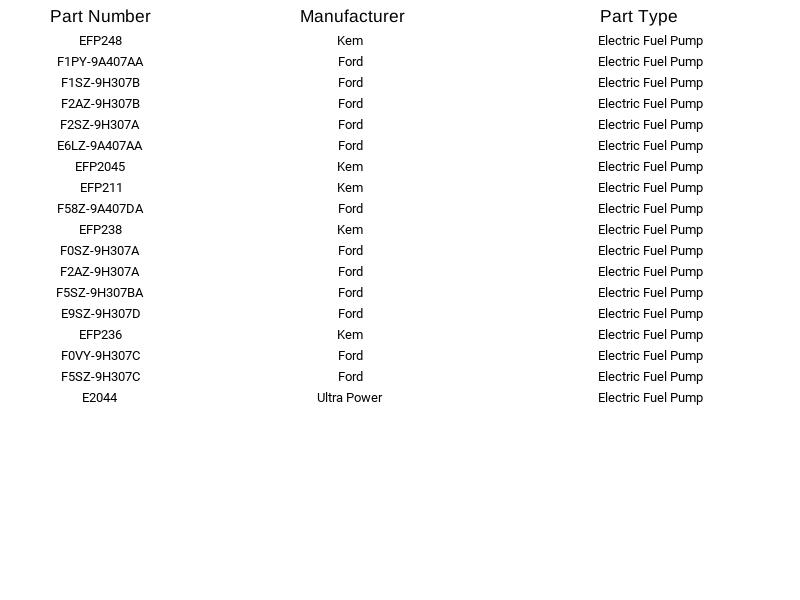 | Part Number | Manufacturer | Part Type |
|---|---|---|
| EFP248 | Kem | Electric Fuel Pump |
| F1PY-9A407AA | Ford | Electric Fuel Pump |
| F1SZ-9H307B | Ford | Electric Fuel Pump |
| F2AZ-9H307B | Ford | Electric Fuel Pump |
| F2SZ-9H307A | Ford | Electric Fuel Pump |
| E6LZ-9A407AA | Ford | Electric Fuel Pump |
| EFP2045 | Kem | Electric Fuel Pump |
| EFP211 | Kem | Electric Fuel Pump |
| F58Z-9A407DA | Ford | Electric Fuel Pump |
| EFP238 | Kem | Electric Fuel Pump |
| F0SZ-9H307A | Ford | Electric Fuel Pump |
| F2AZ-9H307A | Ford | Electric Fuel Pump |
| F5SZ-9H307BA | Ford | Electric Fuel Pump |
| E9SZ-9H307D | Ford | Electric Fuel Pump |
| EFP236 | Kem | Electric Fuel Pump |
| F0VY-9H307C | Ford | Electric Fuel Pump |
| F5SZ-9H307C | Ford | Electric Fuel Pump |
| E2044 | Ultra Power | Electric Fuel Pump |